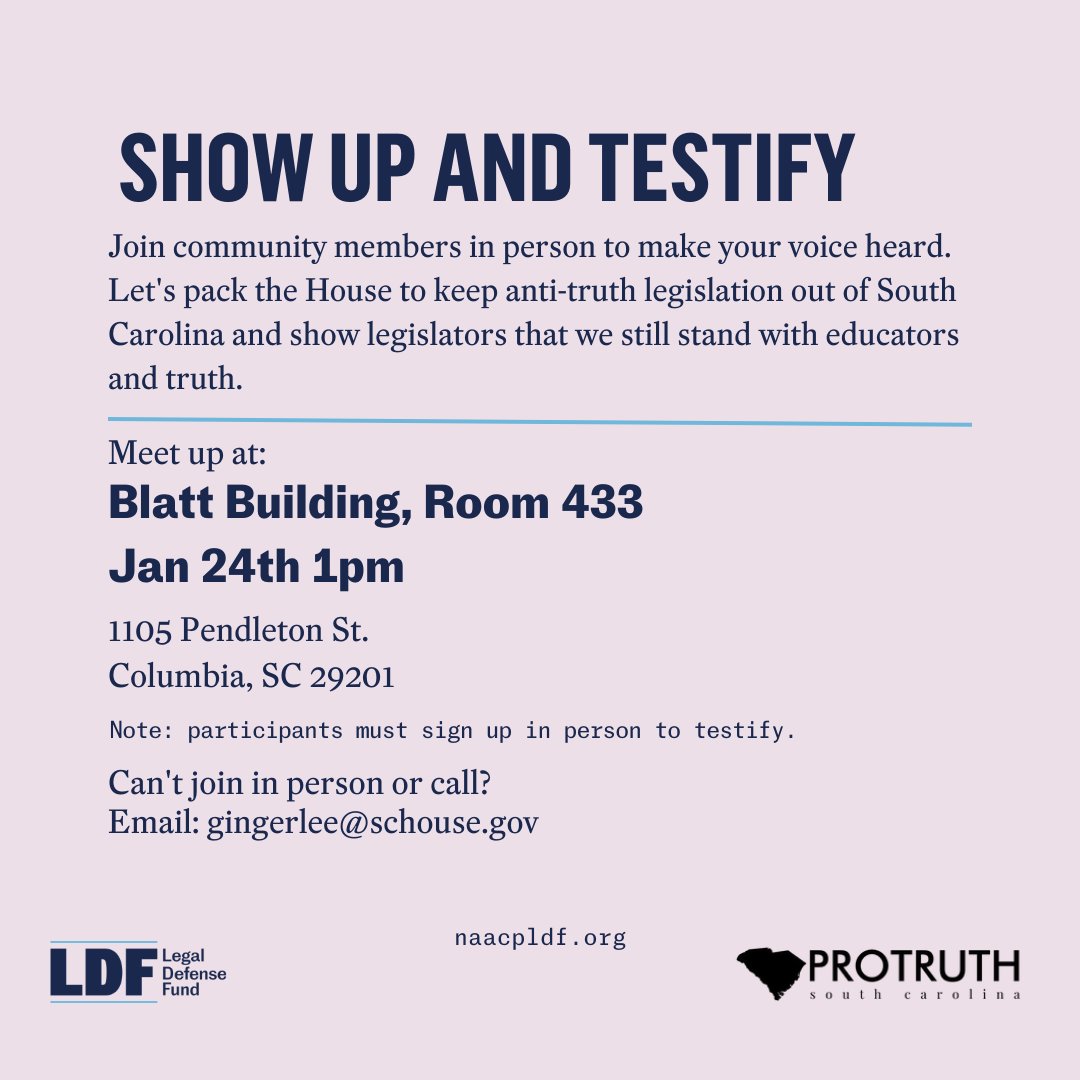 SHOW UP AND TESTIFY

Join community members in person to make your voice heard. Let's pack the House to keep anti-truth legislation out of South Carolina and show legislators that we still stand with educators and truth.

Meet up at:
Blatt Building, Room 433
Jan 24th 1pm

1105 Pendleton St.
Columbia, SC 29201

Note: participants must sign up in person to testify.

Can't join in person or call?
Email: gingerlee@schouse.gov

LDF Legal Defense Fund

naacpldf.org

PROTRUTH south carolina